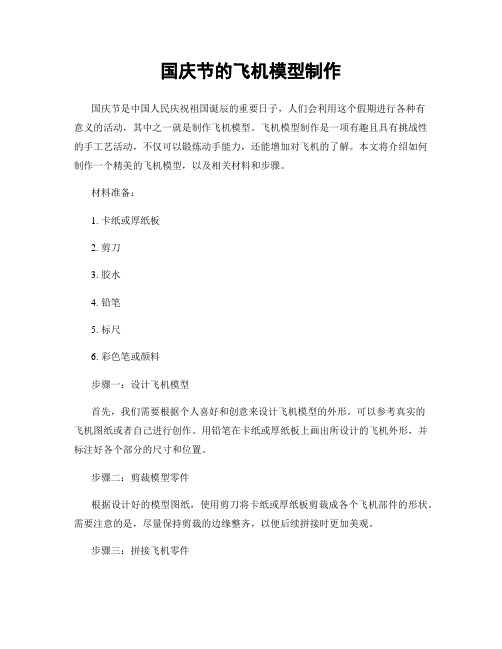 国庆节的飞机模型制作

国庆节是中国人民庆祝祖国诞辰的重要日子，人们会利用这个假期进行各种有意义的活动，其中之一就是制作飞机模型。飞机模型制作是一项有趣且具有挑战性的手工艺活动，不仅可以锻炼动手能力，还能增加对飞机的了解。本文将介绍如何制作一个精美的飞机模型，以及相关材料和步骤。

材料准备：

1. 卡纸或厚纸板

2. 剪刀

3. 胶水

4. 铅笔

5. 标尺

6. 彩色笔或颜料

步骤一：设计飞机模型

首先，我们需要根据个人喜好和创意来设计飞机模型的外形。可以参考真实的飞机图纸或者自己进行创作。用铅笔在卡纸或厚纸板上画出所设计的飞机外形，并标注好各个部分的尺寸和位置。

步骤二：剪裁模型零件

根据设计好的模型图纸，使用剪刀将卡纸或厚纸板剪裁成各个飞机部件的形状。需要注意的是，尽量保持剪裁的边缘整齐，以便后续拼接时更加美观。

步骤三：拼接飞机零件